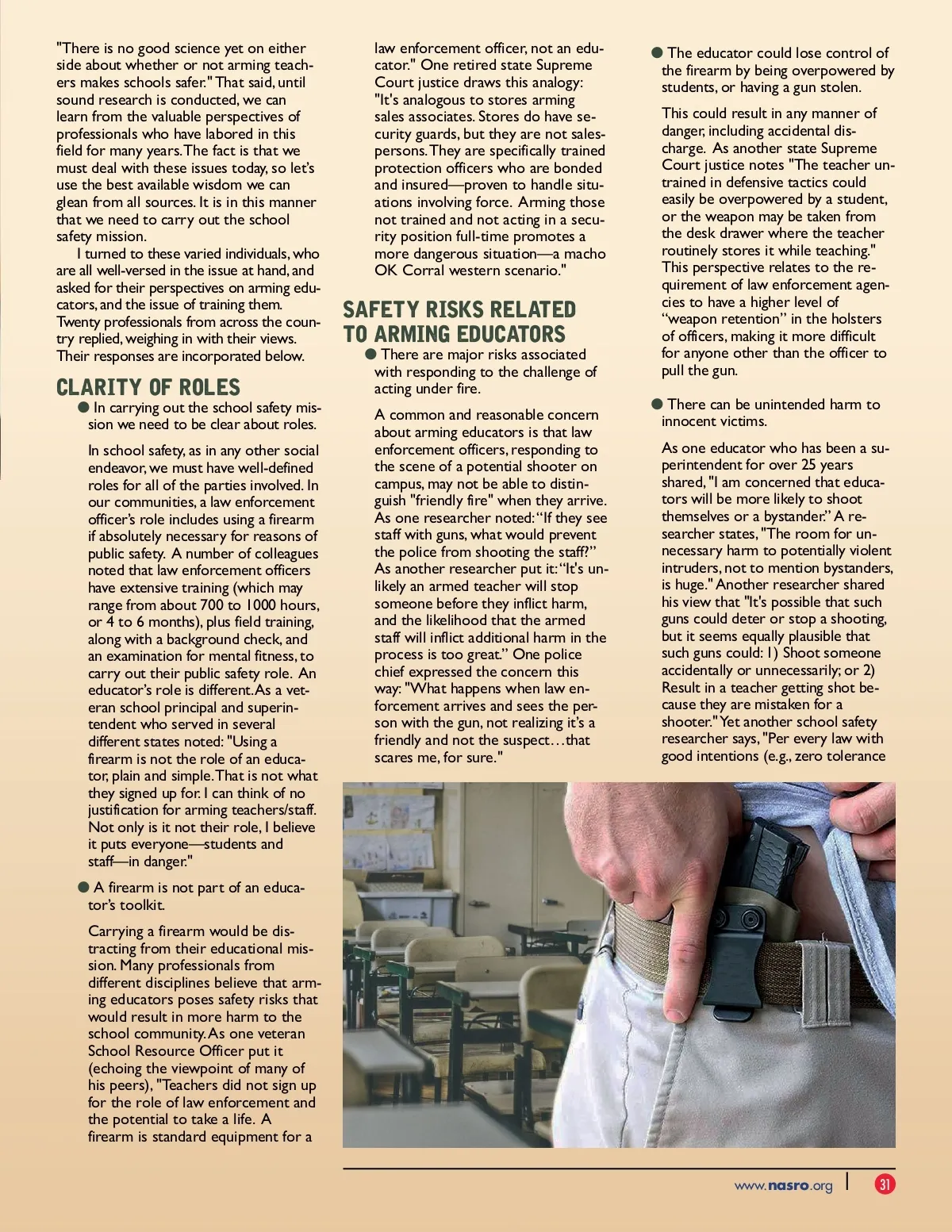 "There is no good science yet on either side about whether or not arming teachers makes schools safer." That said, until sound research is conducted, we can learn from the valuable perspectives of professionals who have labored in this field for many years. The fact is that we must deal with these issues today, so let's use the best available wisdom we can glean from all sources. It is in this manner that we need to carry out the school safety mission.

I turned to these varied individuals, who are all well-versed in the issue at hand, and asked for their perspectives on arming educators, and the issue of training them. Twenty professionals from across the country replied, weighing in with their views. Their responses are incorporated below.

CLARITY OF ROLES

● In carrying out the school safety mission we need to be clear about roles.

In school safety, as in any other social endeavor, we must have well-defined roles for all of the parties involved. In our communities, a law enforcement officer's role includes using a firearm if absolutely necessary for reasons of public safety. A number of colleagues noted that law enforcement officers have extensive training (which may range from about 700 to 1000 hours, or 4 to 6 months), plus field training, along with a background check, and an examination for mental fitness, to carry out their public safety role. An educator's role is different. As a veteran school principal and superintendent who served in several different states noted: "Using a firearm is not the role of an educator, plain and simple. That is not what they signed up for. I can think of no justification for arming teachers/staff. Not only is it not their role, I believe it puts everyone—students and staff—in danger."

● A firearm is not part of an educator's toolkit.

Carrying a firearm would be distracting from their educational mission. Many professionals from different disciplines believe that arming educators poses safety risks that would result in more harm to the school community. As one veteran School Resource Officer put it (echoing the viewpoint of many of his peers), "Teachers did not sign up for the role of law enforcement and the potential to take a life. A firearm is standard equipment for a law enforcement officer, not an educator." One retired state Supreme Court justice draws this analogy: "It's analogous to stores arming sales associates. Stores do have security guards, but they are not salespersons. They are specifically trained protection officers who are bonded and insured—proven to handle situations involving force. Arming those not trained and not acting in a security position full-time promotes a more dangerous situation—a macho OK Corral western scenario."

SAFETY RISKS RELATED TO ARMING EDUCATORS

● There are major risks associated with responding to the challenge of acting under fire.

A common and reasonable concern about arming educators is that law enforcement officers, responding to the scene of a potential shooter on campus, may not be able to distinguish "friendly fire" when they arrive. As one researcher noted: "If they see staff with guns, what would prevent the police from shooting the staff?" As another researcher put it: "It's unlikely an armed teacher will stop someone before they inflict harm, and the likelihood that the armed staff will inflict additional harm in the process is too great." One police chief expressed the concern this way: "What happens when law enforcement arrives and sees the person with the gun, not realizing it's a friendly and not the suspect…that scares me, for sure."

● The educator could lose control of the firearm by being overpowered by students, or having a gun stolen.

This could result in any manner of danger, including accidental discharge. As another state Supreme Court justice notes "The teacher untrained in defensive tactics could easily be overpowered by a student, or the weapon may be taken from the desk drawer where the teacher routinely stores it while teaching." This perspective relates to the requirement of law enforcement agencies to have a higher level of "weapon retention" in the holsters of officers, making it more difficult for anyone other than the officer to pull the gun.

● There can be unintended harm to innocent victims.

As one educator who has been a superintendent for over 25 years shared, "I am concerned that educators will be more likely to shoot themselves or a bystander." A researcher states, "The room for unnecessary harm to potentially violent intruders, not to mention bystanders, is huge." Another researcher shared his view that "It's possible that such guns could deter or stop a shooting, but it seems equally plausible that such guns could: 1) Shoot someone accidentally or unnecessarily; or 2) Result in a teacher getting shot because they are mistaken for a shooter." Yet another school safety researcher says, "Per every law with good intentions (e.g., zero tolerance

www.nasro.org | 31